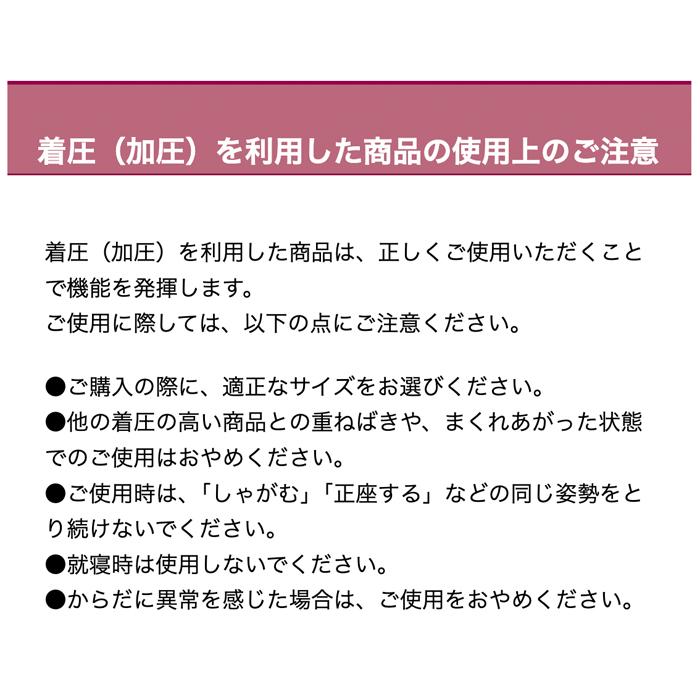 着圧（加圧）を利用した商品の使用上のご注意

着圧（加圧）を利用した商品は、正しくご使用いただくことで機能を発揮します。
ご使用に際しては、以下の点にご注意ください。

●ご購入の際に、適正なサイズをお選びください。
●他の着圧の高い商品との重ねばきや、まくれあがった状態でのご使用はおやめください。
●ご使用時は、「しゃがむ」「正座する」などの同じ姿勢をとり続けないでください。
●就寝時は使用しないでください。
●からだに異常を感じた場合は、ご使用をおやめください。